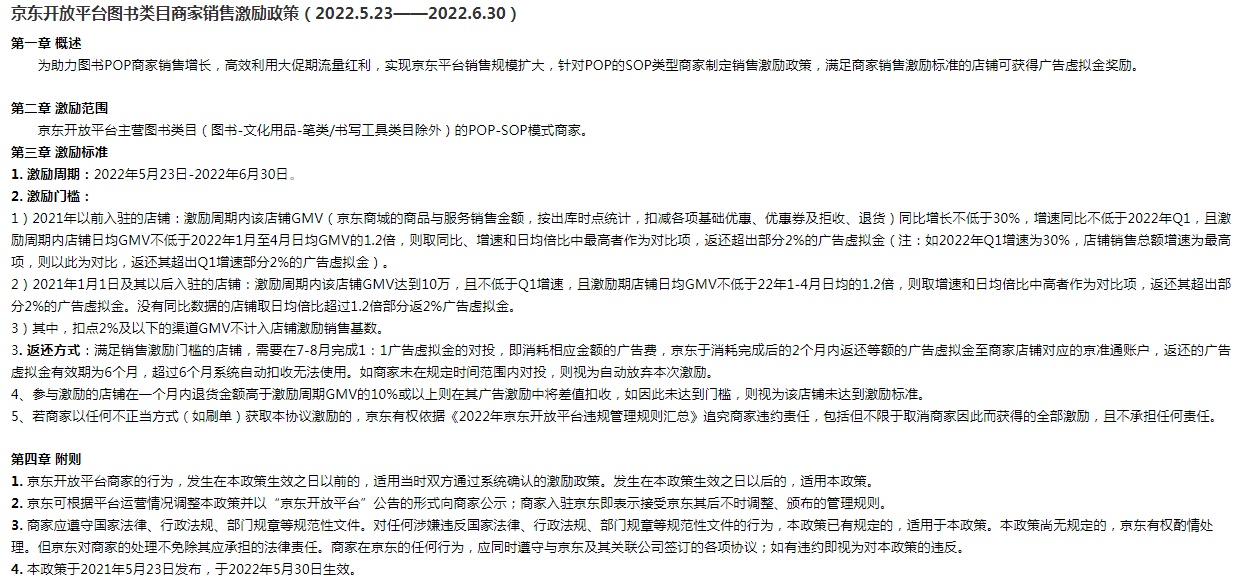 京东开放平台图书类目商家销售激励政策（2022.5.23——2022.6.30）

第一章 概述

为助力图书POP商家销售增长，高效利用大促期流量红利，实现京东平台销售规模扩大，针对POP的SOP类型商家制定销售激励政策，满足商家销售激励标准的店铺可获得广告虚拟金奖励。

第二章 激励范围

京东开放平台主营图书类目（图书-文化用品-笔类/书写工具类目除外）的POP-SOP模式商家。

第三章 激励标准

1. 激励周期：2022年5月23日-2022年6月30日。

2. 激励门槛：

1）2021年以前入驻的店铺：激励周期内该店铺GMV（京东商城的商品与服务销售金额，按出库时点统计，扣减各项基础优惠、优惠券及拒收、退货）同比增长不低于30%，增速同比不低于2022年Q1，且激励周期内店铺日均GMV不低于2022年1月至4月日均GMV的1.2倍，则取同比、增速和日均倍比中最高者作为对比项，返还超出部分2%的广告虚拟金（注：如2022年Q1增速为30%，店铺销售总额增速为最高项，则以此为对比，返还其超出Q1增速部分2%的广告虚拟金）。

2）2021年1月1日及其以后入驻的店铺：激励周期内该店铺GMV达到10万，且不低于Q1增速，且激励期店铺日均GMV不低于22年1-4月日均的1.2倍，则取增速和日均倍比中高者作为对比项，返还其超出部分2%的广告虚拟金。没有同比数据的店铺取日均倍比超过1.2倍部分返2%广告虚拟金。

3）其中，扣点2%及以下的渠道GMV不计入店铺激励销售基数。

3. 返还方式：满足销售激励门槛的店铺，需要在7-8月完成1：1广告虚拟金的对投，即消耗相应金额的广告费，京东于消耗完成后的2个月内返还等额的广告虚拟金至商家店铺对应的京准通账户，返还的广告虚拟金有效期为6个月，超过6个月系统自动扣收无法使用。如商家未在规定时间范围内对投，则视为自动放弃本次激励。

4、参与激励的店铺在一个月内退货金额高于激励周期GMV的10%或以上则在其广告激励中将差值扣收，如因此未达到门槛，则视为该店铺未达到激励标准。

5、若商家以任何不正当方式（如刷单）获取本协议激励的，京东有权依据《2022年京东开放平台违规管理规则汇总》追究商家违约责任，包括但不限于取消商家因此而获得的全部激励，且不承担任何责任。

第四章 附则

1. 京东开放平台商家的行为，发生在本政策生效之日以前的，适用当时双方通过系统确认的激励政策。发生在本政策生效之日以后的，适用本政策。

2. 京东可根据平台运营情况调整本政策并以“京东开放平台”公告的形式向商家公示；商家入驻京东即表示接受京东其后不时调整、颁布的管理规则。

3. 商家应遵守国家法律、行政法规、部门规章等规范性文件。对任何涉嫌违反国家法律、行政法规、部门规章等规范性文件的行为，本政策已有规定的，适用于本政策。本政策尚无规定的，京东有权酌情处理。但京东对商家的处理不免除其应承担的法律责任。商家在京东的任何行为，应同时遵守与京东及其关联公司签订的各项协议；如有违约即视为对本政策的违反。

4. 本政策于2021年5月23日发布，于2022年5月30日生效。